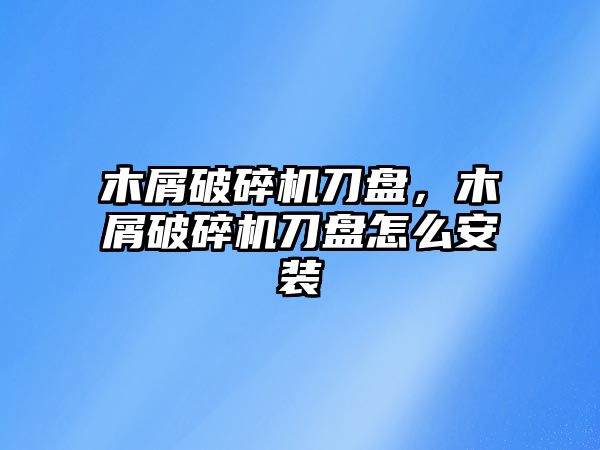 木屑破碎机刀盘，木屑破碎机刀盘怎么安装